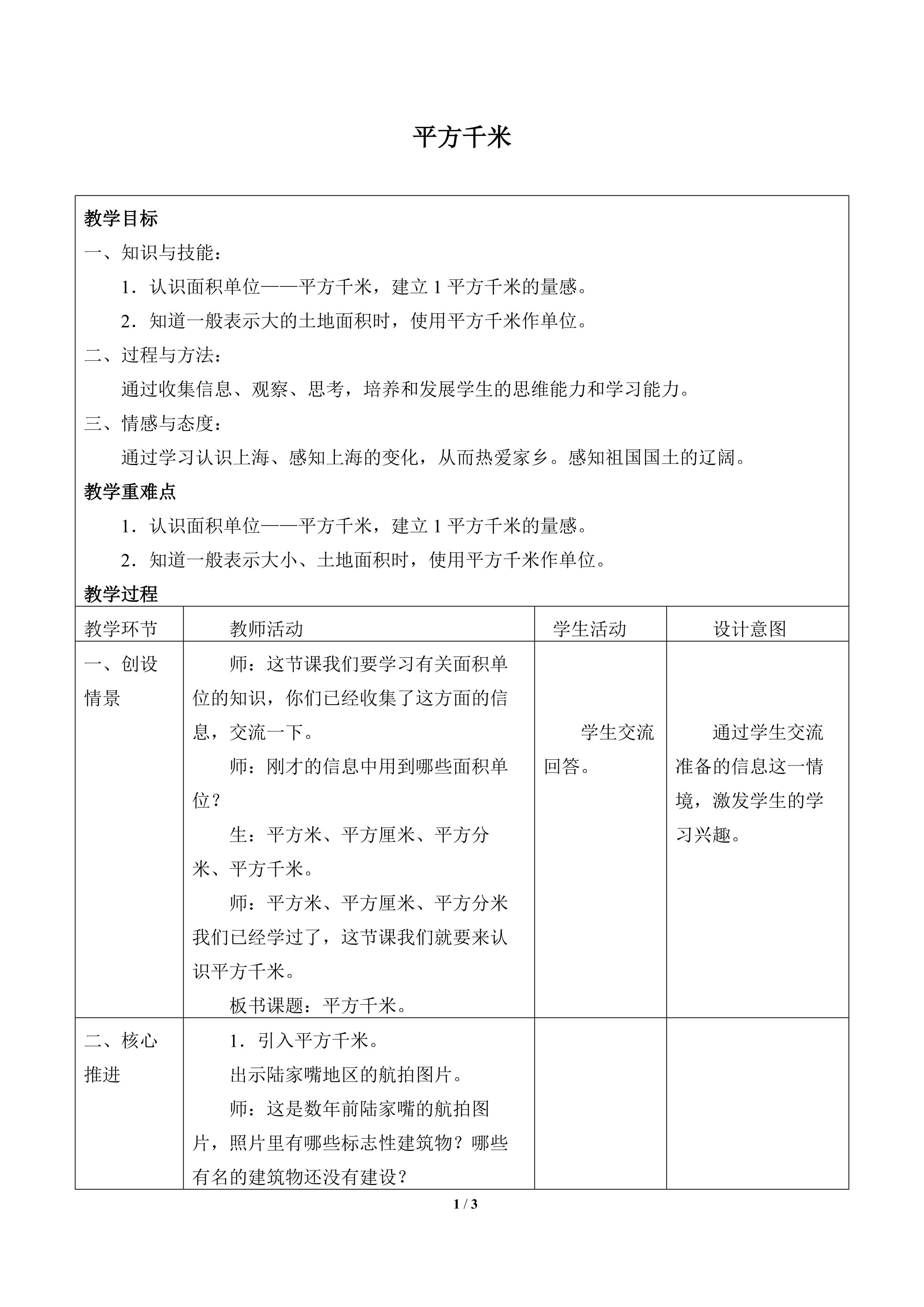 平方千米

教学目标

一、知识与技能：

1．认识面积单位——平方千米，建立1平方千米的量感。

2．知道一般表示大的土地面积时，使用平方千米作单位。

二、过程与方法：

通过收集信息、观察、思考，培养和发展学生的思维能力和学习能力。

三、情感与态度：

通过学习认识上海、感知上海的变化，从而热爱家乡。感知祖国国土的辽阔。

教学重难点

1．认识面积单位——平方千米，建立1平方千米的量感。

2．知道一般表示大小、土地面积时，使用平方千米作单位。

教学过程

| 教学环节 | 教师活动 | 学生活动 | 设计意图 |
|---|---|---|---|
| 一、创设情景 | 师：这节课我们要学习有关面积单位的知识，你们已经收集了这方面的信息，交流一下。 师：刚才的信息中用到哪些面积单位？ 生：平方米、平方厘米、平方分米、平方千米。 师：平方米、平方厘米、平方分米我们已经学过了，这节课我们就要来认识平方千米。 板书课题：平方千米。 | 学生交流回答。 | 通过学生交流准备的信息这一情境，激发学生的学习兴趣。 |
| 二、核心推进 | 1．引入平方千米。 出示陆家嘴地区的航拍图片。 师：这是数年前陆家嘴的航拍图片，照片里有哪些标志性建筑物？哪些有名的建筑物还没有建设？ | | |

1 / 3